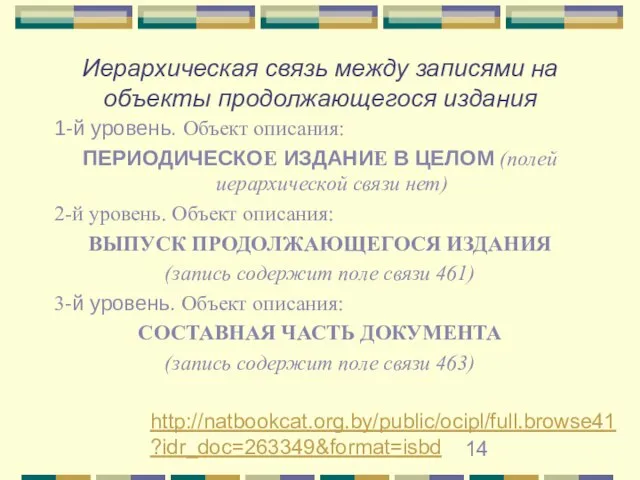 Иерархическая связь между записями на объекты продолжающегося издания

1-й уровень. Объект описания:

ПЕРИОДИЧЕСКОЕ ИЗДАНИЕ В ЦЕЛОМ (полей иерархической связи нет)

2-й уровень. Объект описания:

ВЫПУСК ПРОДОЛЖАЮЩЕГОСЯ ИЗДАНИЯ

(запись содержит поле связи 461)

3-й уровень. Объект описания:

СОСТАВНАЯ ЧАСТЬ ДОКУМЕНТА

(запись содержит поле связи 463)

http://natbookcat.org.by/public/ocipl/full.browse41?idr_doc=263349&format=isbd

14